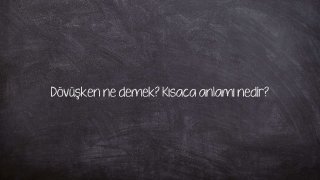 Dövüşken ne demek? Kısaca anlamı nedir?